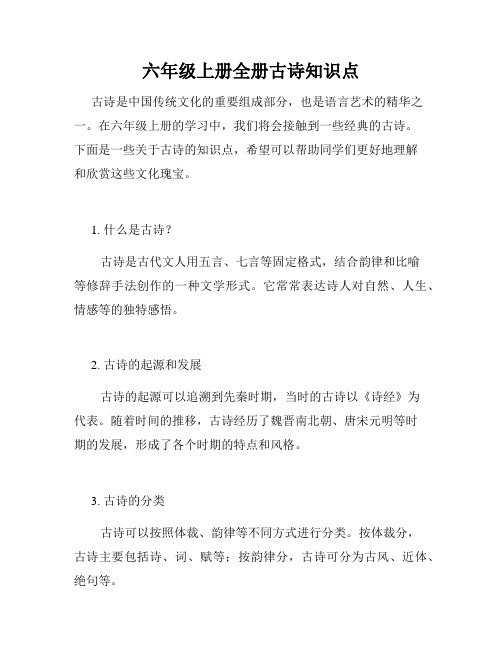 六年级上册全册古诗知识点

古诗是中国传统文化的重要组成部分，也是语言艺术的精华之一。在六年级上册的学习中，我们将会接触到一些经典的古诗。下面是一些关于古诗的知识点，希望可以帮助同学们更好地理解和欣赏这些文化瑰宝。

1. 什么是古诗？

古诗是古代文人用五言、七言等固定格式，结合韵律和比喻等修辞手法创作的一种文学形式。它常常表达诗人对自然、人生、情感等的独特感悟。

2. 古诗的起源和发展

古诗的起源可以追溯到先秦时期，当时的古诗以《诗经》为代表。随着时间的推移，古诗经历了魏晋南北朝、唐宋元明等时期的发展，形成了各个时期的特点和风格。

3. 古诗的分类

古诗可以按照体裁、韵律等不同方式进行分类。按体裁分，古诗主要包括诗、词、赋等；按韵律分，古诗可分为古风、近体、绝句等。